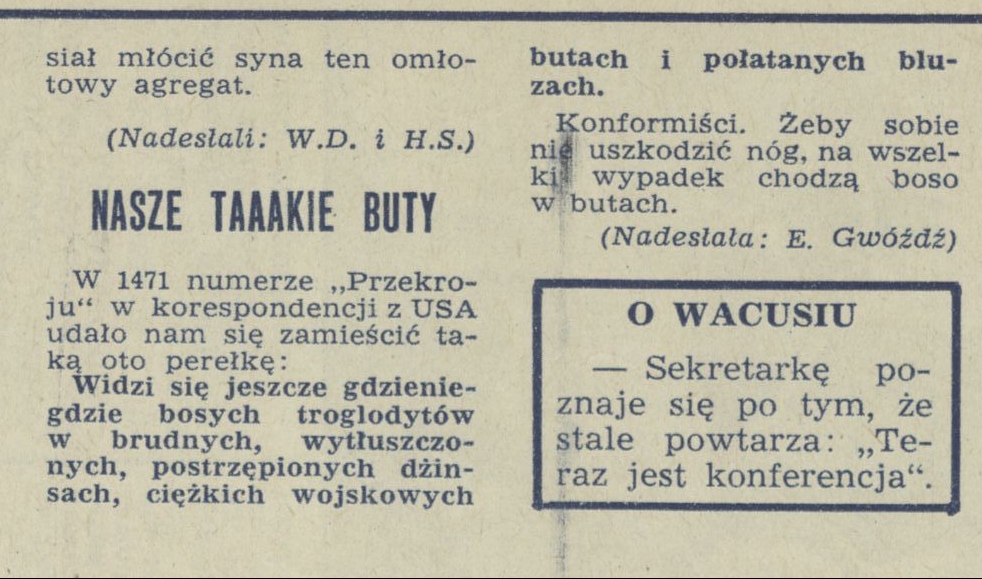 siał młócić syna ten omłotowy agregat.

(Nadesłali: W.D. i H.S.)

NASZE TAAAKIE BUTY

W 1471 numerze „Przekroju“ w korespondencji z USA udało nam się zamieścić taką oto perełkę:

Widzi się jeszcze gdzieniegdzie bosych troglodytów w brudnych, wytłuszczonych, postrzępionych dżinsach, ciężkich wojskowych butach i połatanych bluzach.

Konformiści. Żeby sobie nie uszkodzić nóg, na wszelki wypadek chodzą boso w butach.

(Nadesłała: E. Gwóźdź)

O WACUSIU

— Sekretarkę poznaje się po tym, że stale powtarza: „Teraz jest konferencja“.